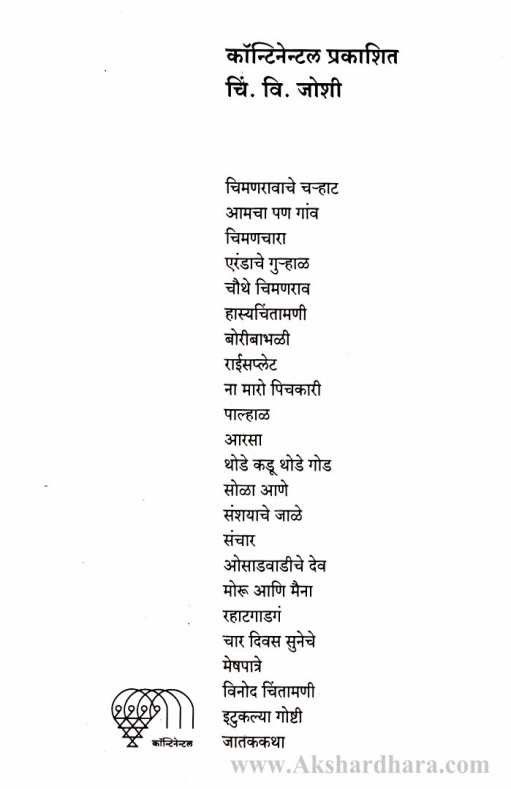 कॉन्टिनेन्टल प्रकाशित
चिं. वि. जोशी

चिमणरावाचे चऱ्हाट
आमचा पण गांव
चिमणचारा
एरंडाचे गुऱ्हाळ
चौथे चिमणराव
हास्यचिंतामणी
बोरीबाभळी
राईसप्लेट
ना मारो पिचकारी
पाल्हाळ
आरसा
थोडे कडू थोडे गोड
सोळा आणे
संशयाचे जाळे
संचार
ओसाडवाडीचे देव
मोरू आणि मैना
रहाटगाडगं
चार दिवस सुनेचे
मेषपात्रे
विनोद चिंतामणी
इटुकल्या गोष्टी
जातककथा

कॉन्टिनेन्टल

www.Akshardhara.com